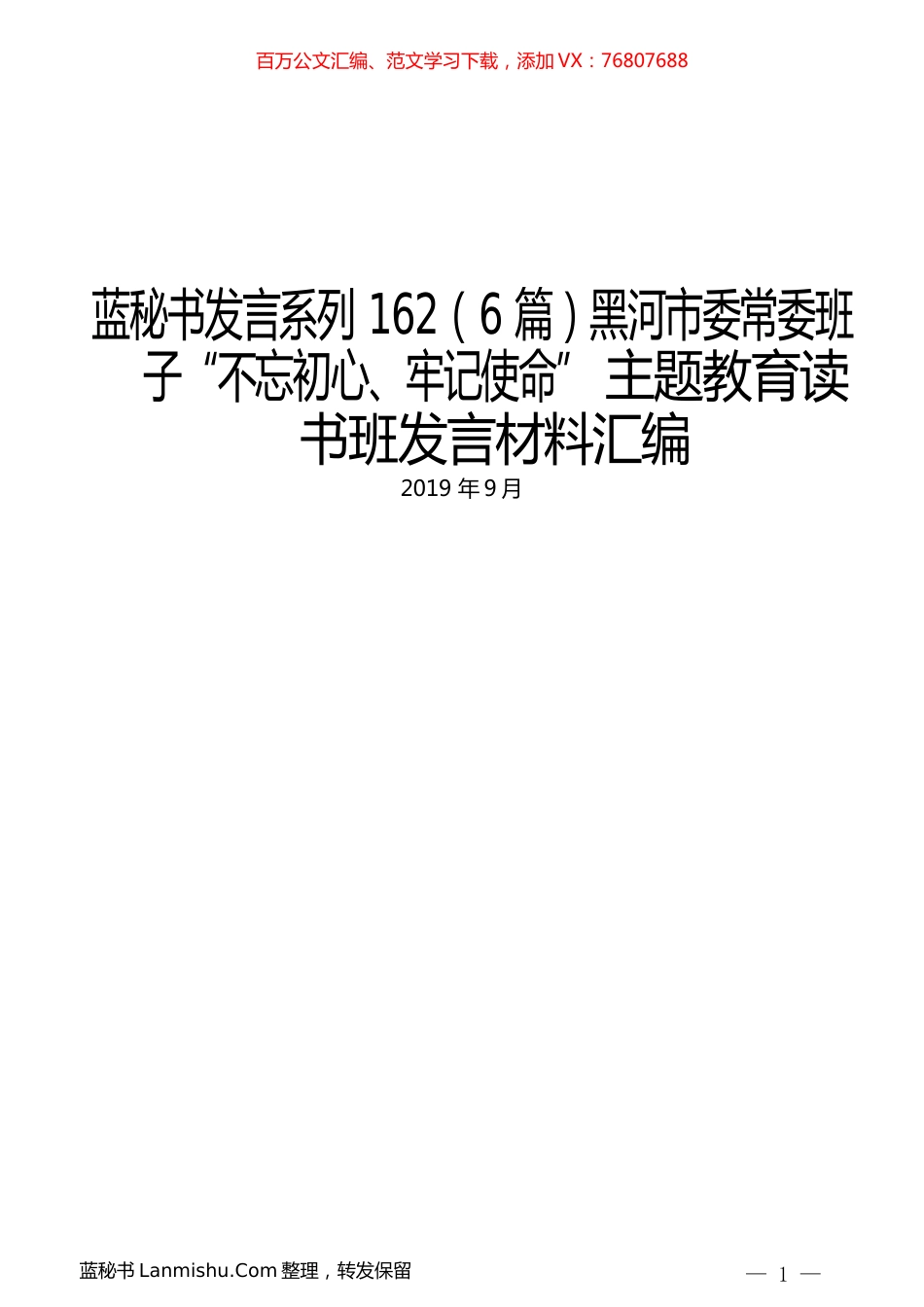 百万公文汇编、范文学习下载，添加 VX：76807688

蓝秘书发言系列 162（6 篇）黑河市委常委班子“不忘初心、牢记使命”主题教育读书班发言材料汇编

2019 年 9 月

蓝秘书 Lanmishu.Com 整理，转发保留

— 1 —